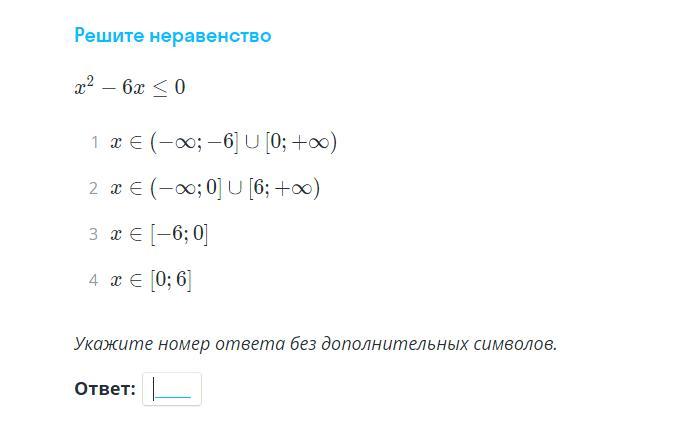 Решите неравенство

$x^2 - 6x \leq 0$

1 $x \in (-\infty; -6] \cup [0; +\infty)$

2 $x \in (-\infty; 0] \cup [6; +\infty)$

3 $x \in [-6; 0]$

4 $x \in [0; 6]$

Укажите номер ответа без дополнительных символов.

Ответ: